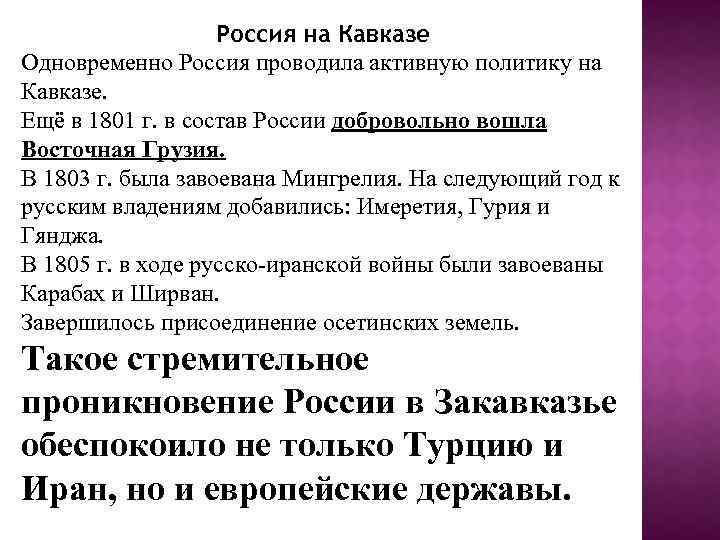 Россия на Кавказе

Одновременно Россия проводила активную политику на Кавказе.
Ещё в 1801 г. в состав России добровольно вошла Восточная Грузия.
В 1803 г. была завоевана Мингрелия. На следующий год к русским владениям добавились: Имеретия, Гурия и Гянджа.
В 1805 г. в ходе русско-иранской войны были завоеваны Карабах и Ширван.
Завершилось присоединение осетинских земель.

Такое стремительное проникновение России в Закавказье обеспокоило не только Турцию и Иран, но и европейские державы.